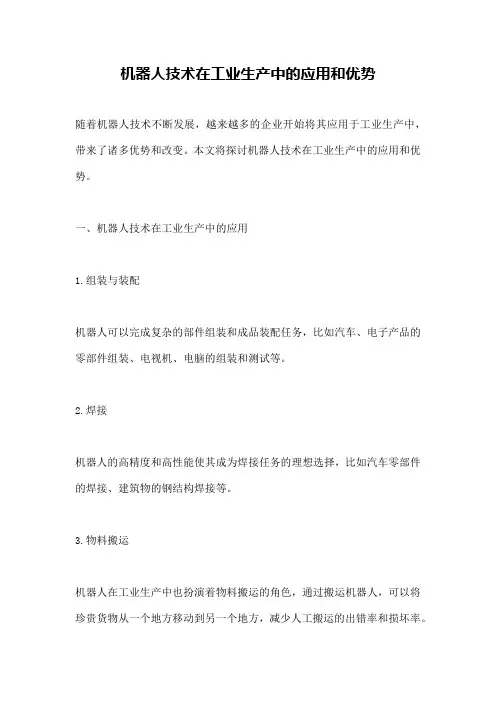 机器人技术在工业生产中的应用和优势

随着机器人技术不断发展，越来越多的企业开始将其应用于工业生产中，带来了诸多优势和改变。本文将探讨机器人技术在工业生产中的应用和优势。

一、机器人技术在工业生产中的应用

1.组装与装配

机器人可以完成复杂的部件组装和成品装配任务，比如汽车、电子产品的零部件组装、电视机、电脑的组装和测试等。

2.焊接

机器人的高精度和高性能使其成为焊接任务的理想选择，比如汽车零部件的焊接、建筑物的钢结构焊接等。

3.物料搬运

机器人在工业生产中也扮演着物料搬运的角色，通过搬运机器人，可以将珍贵货物从一个地方移动到另一个地方，减少人工搬运的出错率和损坏率。